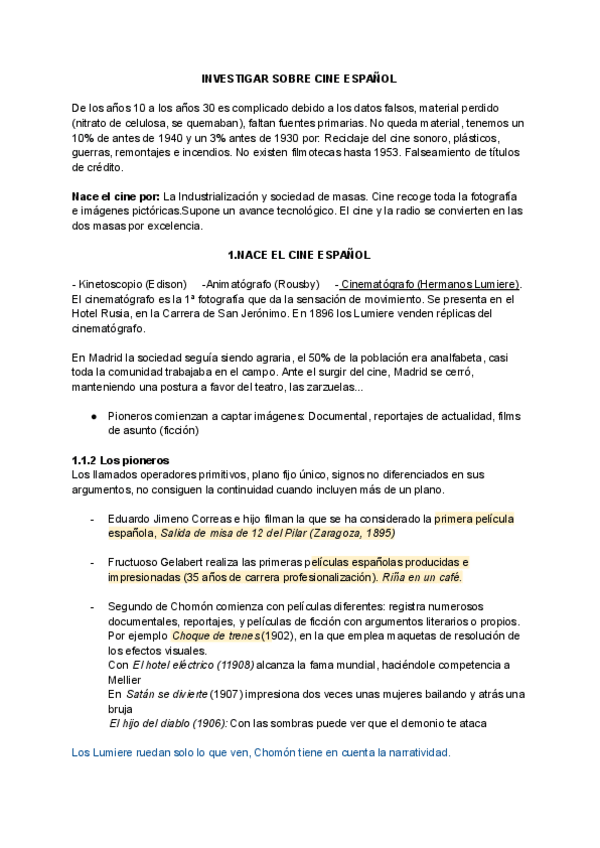 INVESTIGAR SOBRE CINE ESPAÑOL

De los años 10 a los años 30 es complicado debido a los datos falsos, material perdido (nitrato de celulosa, se quemaban), faltan fuentes primarias. No queda material, tenemos un 10% de antes de 1940 y un 3% antes de 1930 por: Reciclaje del cine sonoro, plásticos, guerras, remontajes e incendios. No existen filmotecas hasta 1953. Falseamiento de títulos de crédito.

Nace el cine por: La Industrialización y sociedad de masas. Cine recoge toda la fotografía e imágenes pictóricas.Supone un avance tecnológico. El cine y la radio se convierten en las dos masas por excelencia.

1.NACE EL CINE ESPAÑOL

- Kinetoscopio (Edison) -Animatógrafo (Rousby) - Cinematógrafo (Hermanos Lumiere). El cinematógrafo es la 1ª fotografía que da la sensación de movimiento. Se presenta en el Hotel Rusia, en la Carrera de San Jerónimo. En 1896 los Lumiere venden réplicas del cinematógrafo.

En Madrid la sociedad seguía siendo agraria, el 50% de la población era analfabeta, casi toda la comunidad trabajaba en el campo. Ante el surgir del cine, Madrid se cerró, manteniendo una postura a favor del teatro, las zarzuelas...

● Pioneros comienzan a captar imágenes: Documental, reportajes de actualidad, films de asunto (ficción)

1.1.2 Los pioneros
Los llamados operadores primitivos, plano fijo único, signos no diferenciados en sus argumentos, no consiguen la continuidad cuando incluyen más de un plano.

- Eduardo Jimeno Correas e hijo filman la que se ha considerado la primera película española, Salida de misa de 12 del Pilar (Zaragoza, 1895)

- Fructuoso Gelabert realiza las primeras películas españolas producidas e impresionadas (35 años de carrera profesionalización). Riña en un café.

- Segundo de Chomón comienza con películas diferentes: registra numerosos documentales, reportajes, y películas de ficción con argumentos literarios o propios. Por ejemplo Choque de trenes (1902), en la que emplea maquetas de resolución de los efectos visuales.
Con El hotel eléctrico (11908) alcanza la fama mundial, haciéndole competencia a Mellier
En Satán se divierte (1907) impresiona dos veces unas mujeres bailando y atrás una bruja
El hijo del diablo (1906): Con las sombras puede ver que el demonio te ataca

Los Lumiere ruedan solo lo que ven, Chomón tiene en cuenta la narratividad.